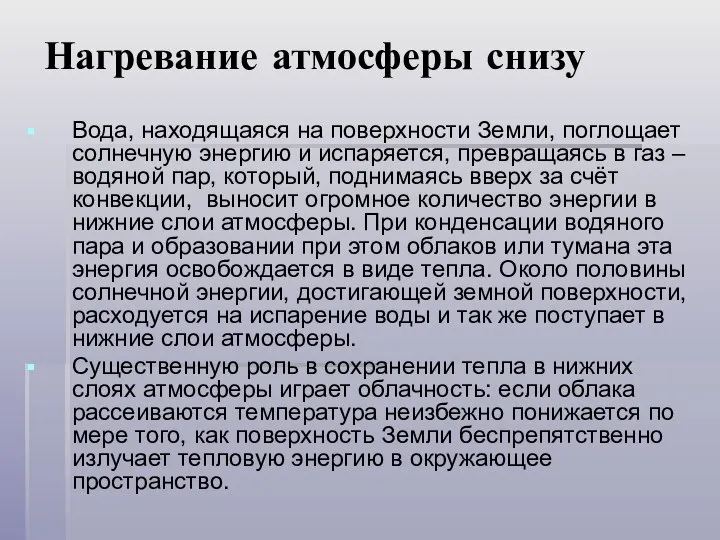 Нагревание атмосферы снизу

Вода, находящаяся на поверхности Земли, поглощает солнечную энергию и испаряется, превращаясь в газ – водяной пар, который, поднимаясь вверх за счёт конвекции, выносит огромное количество энергии в нижние слои атмосферы. При конденсации водяного пара и образовании при этом облаков или тумана эта энергия освобождается в виде тепла. Около половины солнечной энергии, достигающей земной поверхности, расходуется на испарение воды и так же поступает в нижние слои атмосферы.

Существенную роль в сохранении тепла в нижних слоях атмосферы играет облачность: если облака рассеиваются температура неизбежно понижается по мере того, как поверхность Земли беспрепятственно излучает тепловую энергию в окружающее пространство.